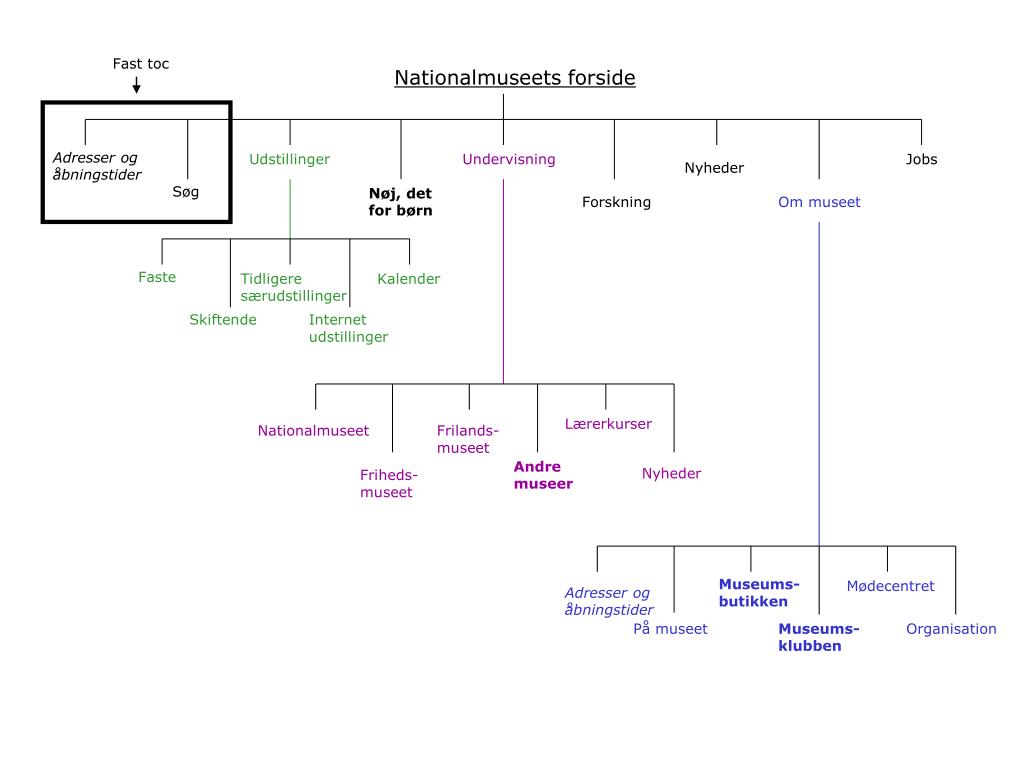 Fast toc

Nationalmuseets forside

Adresser og åbningstider

Søg

Udstillinger

Nøj, det for børn

Undervisning

Forskning

Nyheder

Om museet

Jobs

Faste

Skiftende

Tidligere særudstillinger

Internet udstillinger

Kalender

Nationalmuseet

Friheds-museet

Frilands-museet

Andre museer

Lærerkurser

Nyheder

Adresser og åbningstider

På museet

Museums-butikken

Museums-klubben

Mødecentret

Organisation